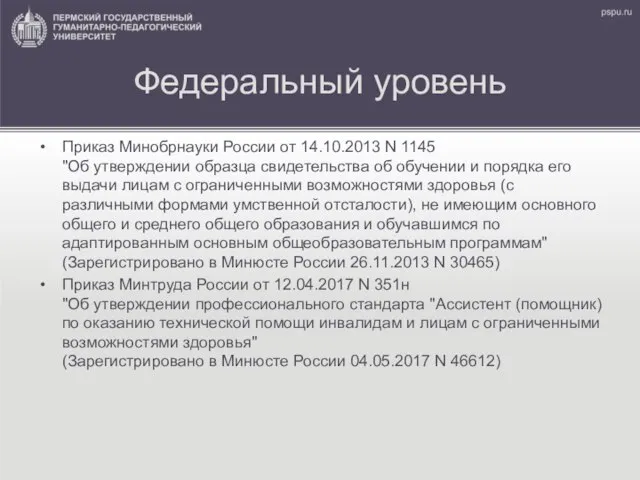 ПЕРМСКИЙ ГОСУДАРСТВЕННЫЙ ГУМАНИТАРНО-ПЕДАГОГИЧЕСКИЙ УНИВЕРСИТЕТ

pspu.ru

Федеральный уровень

• Приказ Минобрнауки России от 14.10.2013 N 1145
"Об утверждении образца свидетельства об обучении и порядка его выдачи лицам с ограниченными возможностями здоровья (с различными формами умственной отсталости), не имеющим основного общего и среднего общего образования и обучавшимся по адаптированным основным общеобразовательным программам"
(Зарегистрировано в Минюсте России 26.11.2013 N 30465)

• Приказ Минтруда России от 12.04.2017 N 351н
"Об утверждении профессионального стандарта "Ассистент (помощник) по оказанию технической помощи инвалидам и лицам с ограниченными возможностями здоровья"
(Зарегистрировано в Минюсте России 04.05.2017 N 46612)